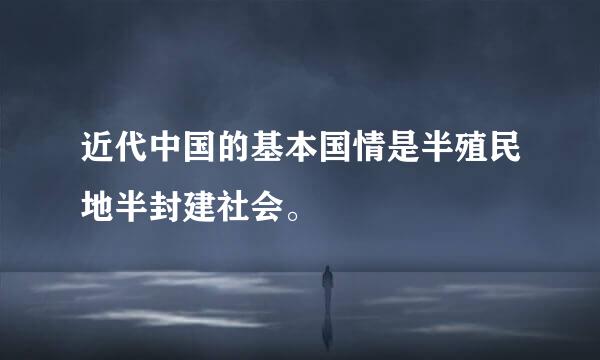 近代中国的基本国情是半殖民地半封建社会。